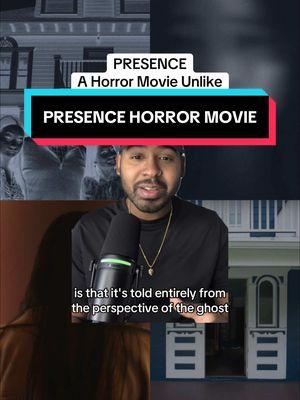 PRESENCE
A Horror Movie Unlike

PRESENCE HORROR MOVIE

is that it's told entirely from the perspective of the ghost